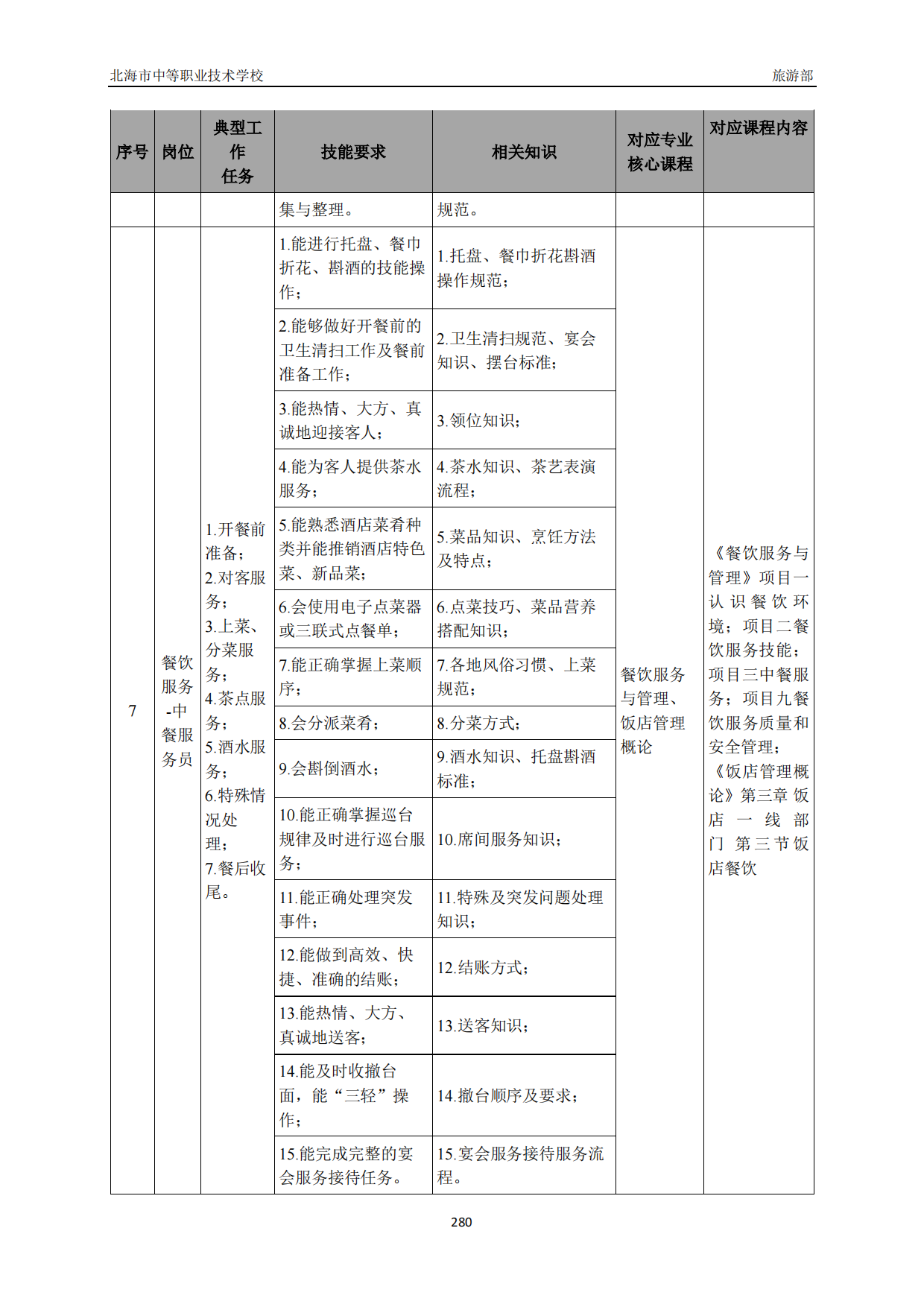 北海市中等职业技术学校 旅游部

| 序号 | 岗位 | 典型工作任务 | 技能要求 | 相关知识 | 对应专业核心课程 | 对应课程内容 |
|---|---|---|---|---|---|---|
| | | | 集与整理。 | 规范。 | | |
| 7 | 餐饮服务-中餐服务员 | 1.开餐前准备；2.对客服务；3.上菜、分菜服务；4.茶点服务；5.酒水服务；6.特殊情况处理；7.餐后收尾。 | 1.能进行托盘、餐巾折花、斟酒的技能操作； | 1.托盘、餐巾折花斟酒操作规范； | 餐饮服务与管理、饭店管理概论 | 《餐饮服务与管理》项目一认识餐饮环境；项目二餐饮服务技能；项目三中餐服务；项目九餐饮服务质量和安全管理；《饭店管理概论》第三章 饭店一线部门 第三节饭店餐饮 |
| | | | 2.能够做好开餐前的卫生清扫工作及餐前准备工作； | 2.卫生清扫规范、宴会知识、摆台标准； | | |
| | | | 3.能热情、大方、真诚地迎接客人； | 3.领位知识； | | |
| | | | 4.能为客人提供茶水服务； | 4.茶水知识、茶艺表演流程； | | |
| | | | 5.能熟悉酒店菜肴种类并能推销酒店特色菜、新品菜； | 5.菜品知识、烹饪方法及特点； | | |
| | | | 6.会使用电子点菜器或三联式点餐单； | 6.点菜技巧、菜品营养搭配知识； | | |
| | | | 7.能正确掌握上菜顺序； | 7.各地风俗习惯、上菜规范； | | |
| | | | 8.会分派菜肴； | 8.分菜方式； | | |
| | | | 9.会斟倒酒水； | 9.酒水知识、托盘斟酒标准； | | |
| | | | 10.能正确掌握巡台规律及时进行巡台服务； | 10.席间服务知识； | | |
| | | | 11.能正确处理突发事件； | 11.特殊及突发问题处理知识； | | |
| | | | 12.能做到高效、快捷、准确的结账； | 12.结账方式； | | |
| | | | 13.能热情、大方、真诚地送客； | 13.送客知识； | | |
| | | | 14.能及时收撤台面，能“三轻”操作； | 14.撤台顺序及要求； | | |
| | | | 15.能完成完整的宴会服务接待任务。 | 15.宴会服务接待服务流程。 | | |

280